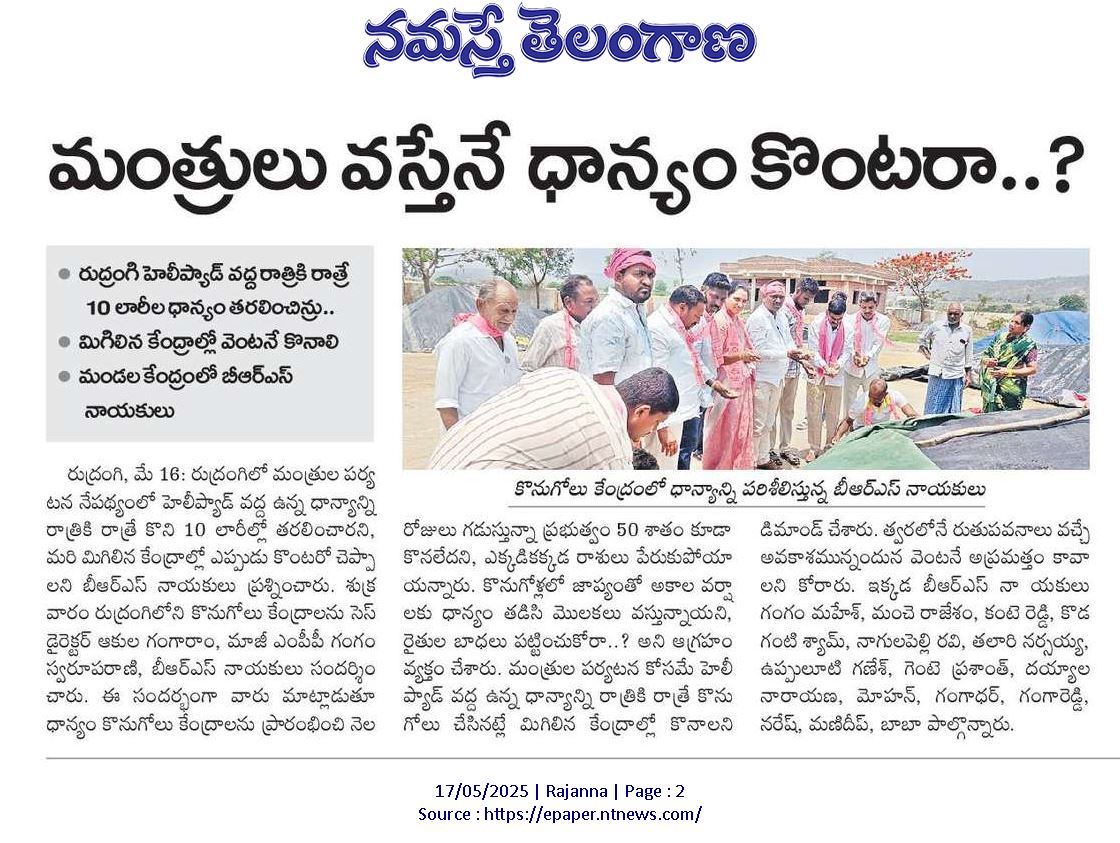 నమస్తే తెలంగాణ

మంత్రులు వస్తేనే ధాన్యం కొంటరా..?

● రుద్రంగి హెలీప్యాడ్ వద్ద రాత్రికి రాత్రే 10 లారీల ధాన్యం తరలించిన్రు..
● మిగిలిన కేంద్రాల్లో వెంటనే కొనాలి
● మండల కేంద్రంలో బీఆర్ఎస్ నాయకులు

కొనుగోలు కేంద్రంలో ధాన్యాన్ని పరిశీలిస్తున్న బీఆర్ఎస్ నాయకులు

రుద్రంగి, మే 16: రుద్రంగిలో మంత్రుల పర్యటన నేపథ్యంలో హెలీప్యాడ్ వద్ద ఉన్న ధాన్యాన్ని రాత్రికి రాత్రే కొని 10 లారీల్లో తరలించారని, మరి మిగిలిన కేంద్రాల్లో ఎప్పుడు కొంటరో చెప్పాలని బీఆర్ఎస్ నాయకులు ప్రశ్నించారు. శుక్రవారం రుద్రంగిలోని కొనుగోలు కేంద్రాలను సెస్ డైరెక్టర్ ఆకుల గంగారాం, మాజీ ఎంపీపీ గంగం స్వరూపరాణి, బీఆర్ఎస్ నాయకులు సందర్శించారు. ఈ సందర్భంగా వారు మాట్లాడుతూ ధాన్యం కొనుగోలు కేంద్రాలను ప్రారంభించి నెల

రోజులు గడుస్తున్నా ప్రభుత్వం 50 శాతం కూడా కొనలేదని, ఎక్కడికక్కడ రాశులు పేరుకుపోయాయన్నారు. కొనుగోళ్లలో జాప్యంతో అకాల వర్షాలకు ధాన్యం తడిసి మొలకలు వస్తున్నాయని, రైతుల బాధలు పట్టించుకోరా..? అని ఆగ్రహం వ్యక్తం చేశారు. మంత్రుల పర్యటన కోసమే హెలీప్యాడ్ వద్ద ఉన్న ధాన్యాన్ని రాత్రికి రాత్రే కొనుగోలు చేసినట్లే మిగిలిన కేంద్రాల్లో కొనాలని

డిమాండ్ చేశారు. త్వరలోనే రుతుపవనాలు వచ్చే అవకాశమున్నందున వెంటనే అప్రమత్తం కావాలని కోరారు. ఇక్కడ బీఆర్ఎస్ నా యకులు గంగం మహేశ్, మంచె రాజేశం, కంటె రెడ్డి, కొడగంటి శ్యామ్, నాగులపెల్లి రవి, తలారి నర్సయ్య, ఉప్పులూటి గణేశ్, గెంటె ప్రశాంత్, దయ్యాల నారాయణ, మోహన్, గంగాధర్, గంగారెడ్డి, నరేశ్, మణిదీప్, బాబా పాల్గొన్నారు.

17/05/2025 | Rajanna | Page : 2
Source : https://epaper.ntnews.com/